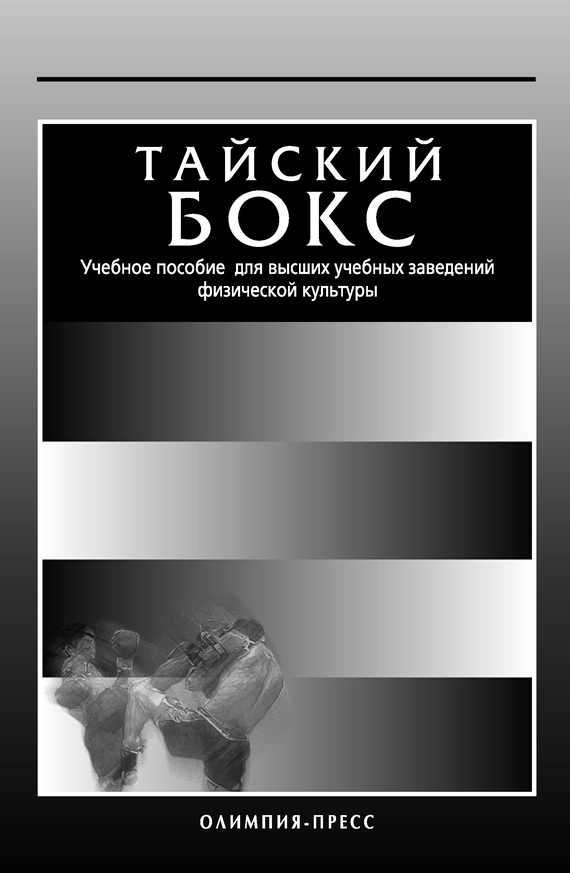 ТАЙСКИЙ
БОКС

Учебное пособие для высших учебных заведений физической культуры

ОЛИМПИЯ-ПРЕСС